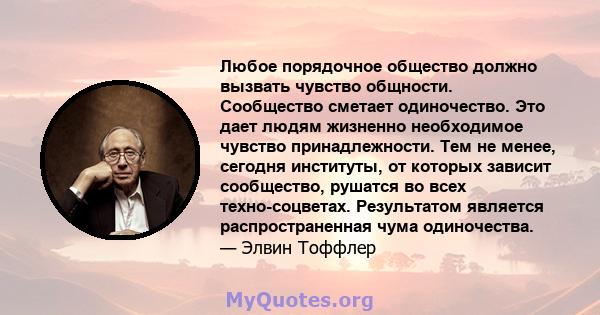 Любое порядочное общество должно вызвать чувство общности. Сообщество сметает одиночество. Это дает людям жизненно необходимое чувство принадлежности. Тем не менее, сегодня институты, от которых зависит сообщество, рушатся во всех техно-соцветах. Результатом является распространенная чума одиночества.
— Элвин Тоффлер

MyQuotes.org